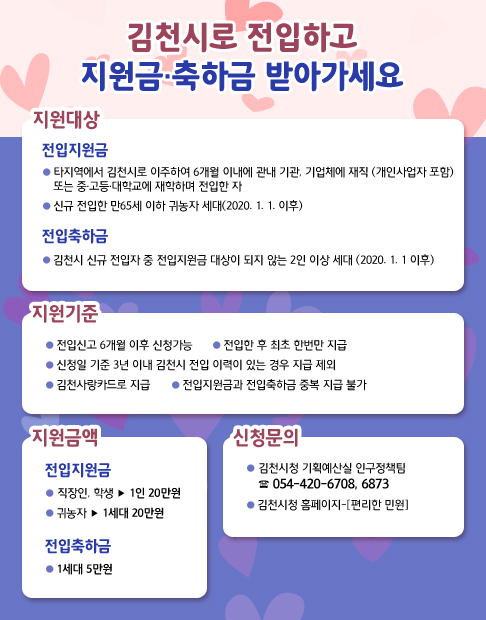 김천시로 전입하고
지원금·축하금 받아가세요

지원대상

전입지원금

● 타지역에서 김천시로 이주하여 6개월 이내에 관내 기관, 기업체에 재직 (개인사업자 포함) 또는 중·고등·대학교에 재학하며 전입한 자

● 신규 전입한 만65세 이하 귀농자 세대(2020. 1. 1. 이후)

전입축하금

● 김천시 신규 전입자 중 전입지원금 대상이 되지 않는 2인 이상 세대 (2020. 1. 1 이후)

지원기준

● 전입신고 6개월 이후 신청가능 ● 전입한 후 최초 한번만 지급

● 신청일 기준 3년 이내 김천시 전입 이력이 있는 경우 지급 제외

● 김천사랑카드로 지급 ● 전입지원금과 전입축하금 중복 지급 불가

지원금액

전입지원금

● 직장인, 학생 ▶ 1인 20만원

● 귀농자 ▶ 1세대 20만원

전입축하금

● 1세대 5만원

신청문의

● 김천시청 기획예산실 인구정책팀
☎ 054-420-6708, 6873

● 김천시청 홈페이지-[편리한 민원]